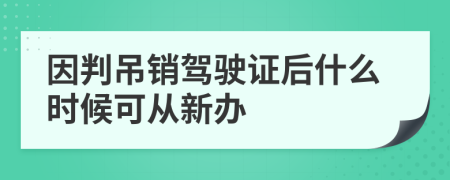 因判吊销驾驶证后什么时候可从新办